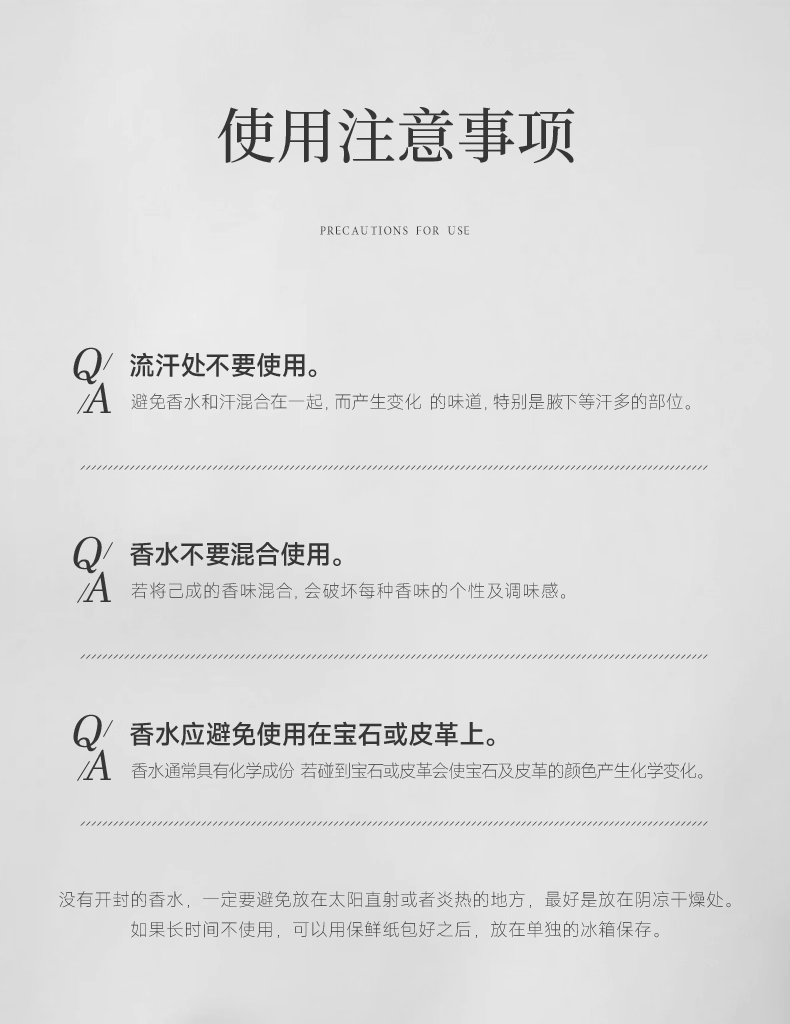 使用注意事项

PRECAUTIONS FOR USE

Q/ 流汗处不要使用。
/A 避免香水和汗混合在一起, 而产生变化 的味道, 特别是腋下等汗多的部位。

Q/ 香水不要混合使用。
/A 若将己成的香味混合, 会破坏每种香味的个性及调味感。

Q/ 香水应避免使用在宝石或皮革上。
/A 香水通常具有化学成份 若碰到宝石或皮革会使宝石及皮革的颜色产生化学变化。

没有开封的香水，一定要避免放在太阳直射或者炎热的地方，最好是放在阴凉干燥处。如果长时间不使用，可以用保鲜纸包好之后，放在单独的冰箱保存。